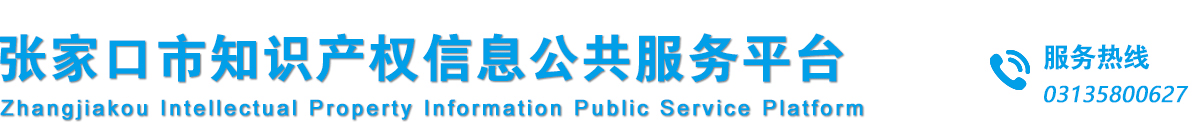 张家口市知识产权信息公共服务平台
Zhangjiakou Intellectual Property Information Public Service Platform

服务热线
03135800627